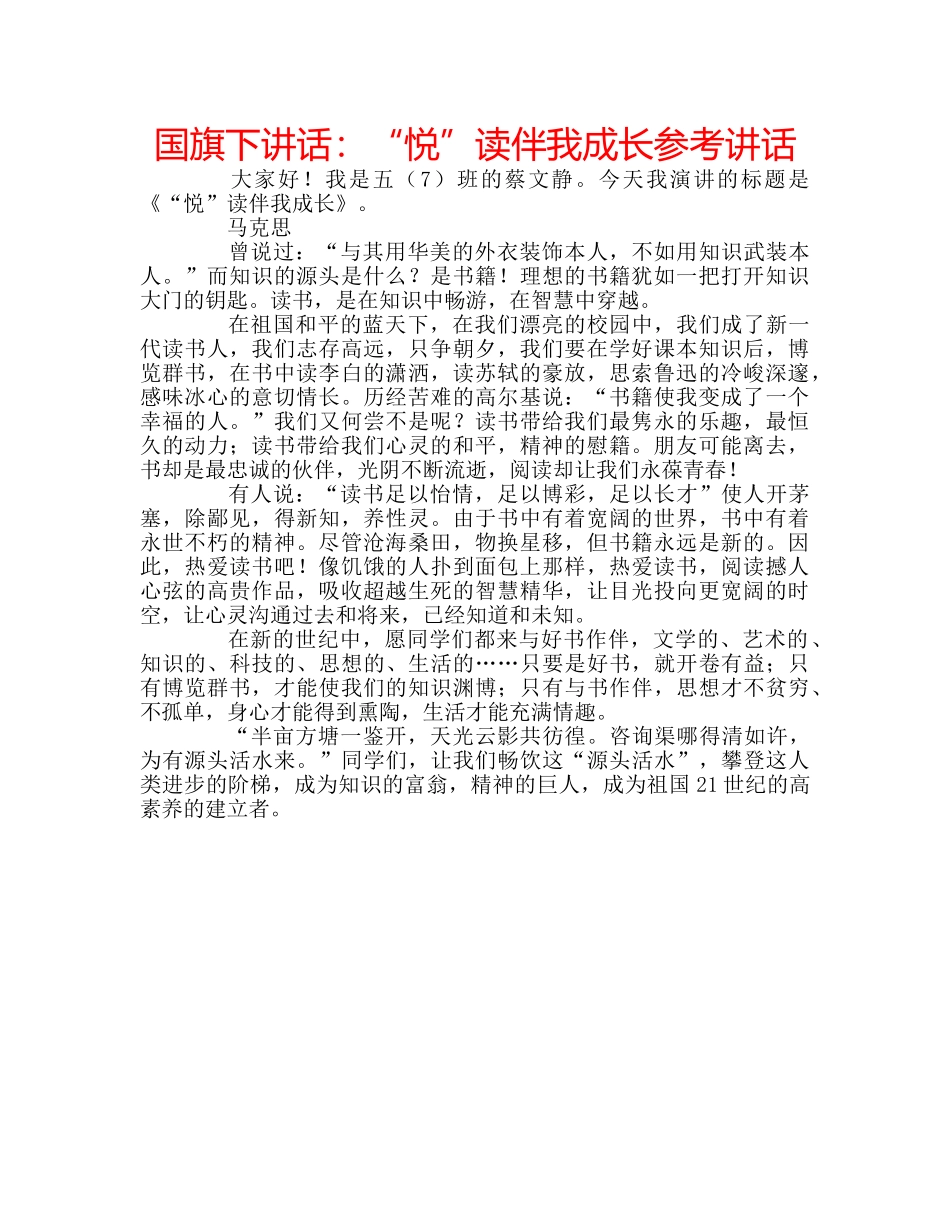 国旗下讲话：“悦”读伴我成长参考讲话

大家好！我是五（7）班的蔡文静。今天我演讲的标题是《“悦”读伴我成长》。

马克思

曾说过：“与其用华美的外衣装饰本人，不如用知识武装本人。”而知识的源头是什么？是书籍！理想的书籍犹如一把打开知识大门的钥匙。读书，是在知识中畅游，在智慧中穿越。

在祖国和平的蓝天下，在我们漂亮的校园中，我们成了新一代读书人，我们志存高远，只争朝夕，我们要在学好课本知识后，博览群书，在书中读李白的潇洒，读苏轼的豪放，思索鲁迅的冷峻深邃，感味冰心的意切情长。历经苦难的高尔基说：“书籍使我变成了一个幸福的人。”我们又何尝不是呢？读书带给我们最隽永的乐趣，最恒久的动力；读书带给我们心灵的和平，精神的慰籍。朋友可能离去，书却是最忠诚的伙伴，光阴不断流逝，阅读却让我们永葆青春！

有人说：“读书足以怡情，足以博彩，足以长才”使人开茅塞，除鄙见，得新知，养性灵。由于书中有着宽阔的世界，书中有着永世不朽的精神。尽管沧海桑田，物换星移，但书籍永远是新的。因此，热爱读书吧！像饥饿的人扑到面包上那样，热爱读书，阅读撼人心弦的高贵作品，吸收超越生死的智慧精华，让目光投向更宽阔的时空，让心灵沟通过去和将来，已经知道和未知。

在新的世纪中，愿同学们都来与好书作伴，文学的、艺术的、知识的、科技的、思想的、生活的……只要是好书，就开卷有益；只有博览群书，才能使我们的知识渊博；只有与书作伴，思想才不贫穷、不孤单，身心才能得到熏陶，生活才能充满情趣。

“半亩方塘一鉴开，天光云影共彷徨。咨询渠哪得清如许，为有源头活水来。”同学们，让我们畅饮这“源头活水”，攀登这人类进步的阶梯，成为知识的富翁，精神的巨人，成为祖国21世纪的高素养的建立者。